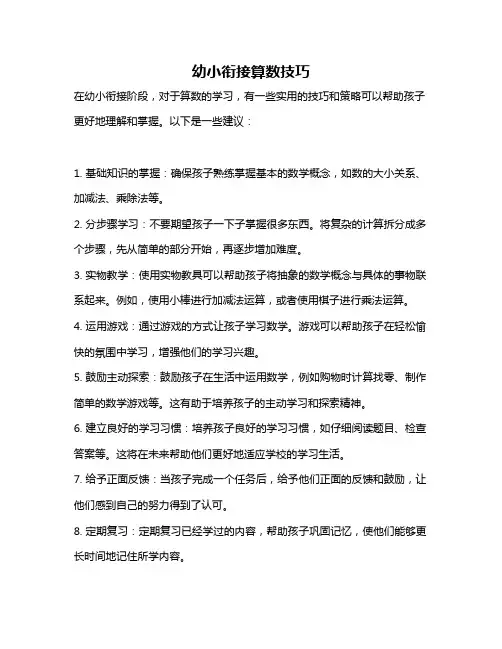 幼小衔接算数技巧

在幼小衔接阶段，对于算数的学习，有一些实用的技巧和策略可以帮助孩子更好地理解和掌握。以下是一些建议：

1. 基础知识的掌握：确保孩子熟练掌握基本的数学概念，如数的大小关系、加减法、乘除法等。

2. 分步骤学习：不要期望孩子一下子掌握很多东西。将复杂的计算拆分成多个步骤，先从简单的部分开始，再逐步增加难度。

3. 实物教学：使用实物教具可以帮助孩子将抽象的数学概念与具体的事物联系起来。例如，使用小棒进行加减法运算，或者使用棋子进行乘法运算。

4. 运用游戏：通过游戏的方式让孩子学习数学。游戏可以帮助孩子在轻松愉快的氛围中学习，增强他们的学习兴趣。

5. 鼓励主动探索：鼓励孩子在生活中运用数学，例如购物时计算找零、制作简单的数学游戏等。这有助于培养孩子的主动学习和探索精神。

6. 建立良好的学习习惯：培养孩子良好的学习习惯，如仔细阅读题目、检查答案等。这将在未来帮助他们更好地适应学校的学习生活。

7. 给予正面反馈：当孩子完成一个任务后，给予他们正面的反馈和鼓励，让他们感到自己的努力得到了认可。

8. 定期复习：定期复习已经学过的内容，帮助孩子巩固记忆，使他们能够更长时间地记住所学内容。